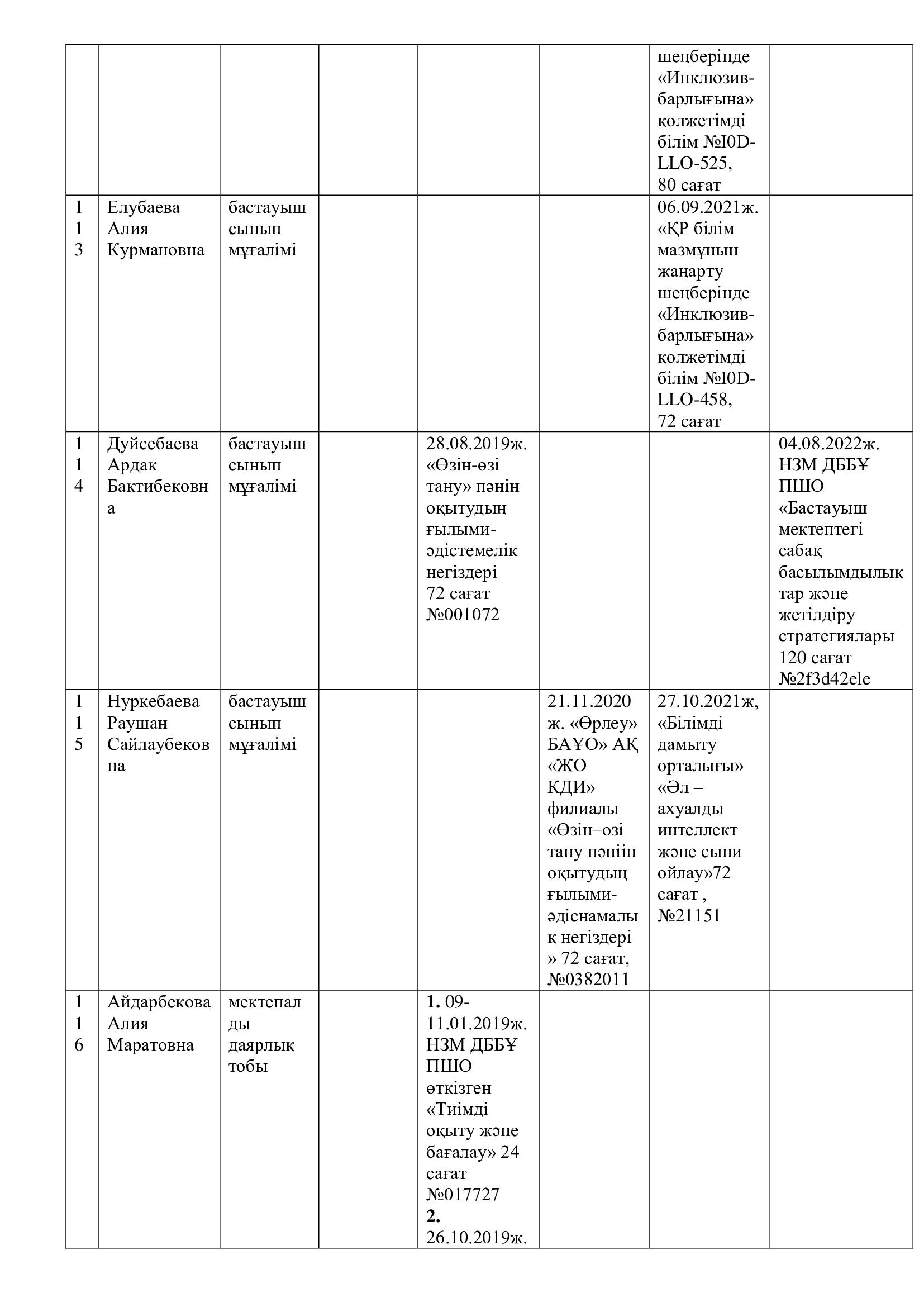 |  |  |  |  |  |  |  |  |
|---|---|---|---|---|---|---|---|
|  |  |  |  |  |  | шеңберінде «Инклюзив-барлығына» қолжетімді білім №I0D-LLO-525, 80 сағат |  |
| 113 | Елубаева Алия Курмановна | бастауыш сынып мұғалімі |  |  |  | 06.09.2021ж. «ҚР білім мазмұнын жаңарту шеңберінде «Инклюзив-барлығына» қолжетімді білім №I0D-LLO-458, 72 сағат |  |
| 114 | Дуйсебаева Ардак Бактибековна | бастауыш сынып мұғалімі |  | 28.08.2019ж. «Өзін-өзі тану» пәнін оқытудың ғылыми-әдістемелік негіздері 72 сағат №001072 |  |  | 04.08.2022ж. НЗМ ДББҰ ПШО «Бастауыш мектептегі сабақ басылымдылықтар және жетілдіру стратегиялары 120 сағат №2f3d42ele |
| 115 | Нуркебаева Раушан Сайлаубековна | бастауыш сынып мұғалімі |  |  | 21.11.2020 ж. «Өрлеу» БАҰО» АҚ «ЖО КДИ» филиалы «Өзін–өзі тану пәніін оқытудың ғылыми-әдіснамалық негіздері » 72 сағат, №0382011 | 27.10.2021ж, «Білімді дамыту орталығы» «Әл – ахуалды интеллект және сыни ойлау»72 сағат , №21151 |  |
| 116 | Айдарбекова Алия Маратовна | мектепалды даярлық тобы |  | **1.** 09-11.01.2019ж. НЗМ ДББҰ ПШО өткізген «Тиімді оқыту және бағалау» 24 сағат №017727 **2.** 26.10.2019ж. |  |  |  |